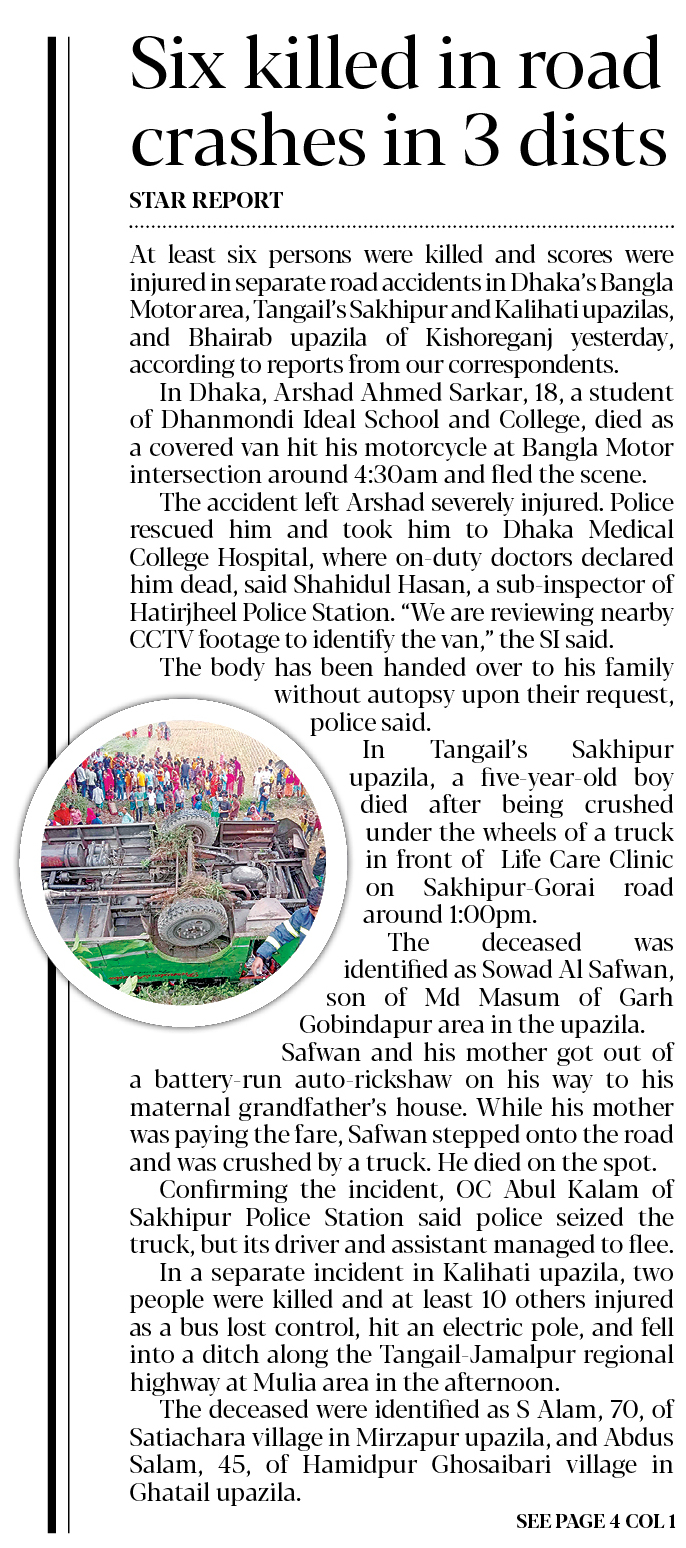 Six killed in road crashes in 3 dists

STAR REPORT

At least six persons were killed and scores were injured in separate road accidents in Dhaka's Bangla Motor area, Tangail's Sakhipur and Kalihati upazilas, and Bhairab upazila of Kishoreganj yesterday, according to reports from our correspondents.

In Dhaka, Arshad Ahmed Sarkar, 18, a student of Dhanmondi Ideal School and College, died as a covered van hit his motorcycle at Bangla Motor intersection around 4:30am and fled the scene.

The accident left Arshad severely injured. Police rescued him and took him to Dhaka Medical College Hospital, where on-duty doctors declared him dead, said Shahidul Hasan, a sub-inspector of Hatirjheel Police Station. "We are reviewing nearby CCTV footage to identify the van," the SI said.

The body has been handed over to his family without autopsy upon their request, police said.

In Tangail's Sakhipur upazila, a five-year-old boy died after being crushed under the wheels of a truck in front of Life Care Clinic on Sakhipur-Gorai road around 1:00pm.

The deceased was identified as Sowad Al Safwan, son of Md Masum of Garh Gobindapur area in the upazila.

Safwan and his mother got out of a battery-run auto-rickshaw on his way to his maternal grandfather's house. While his mother was paying the fare, Safwan stepped onto the road and was crushed by a truck. He died on the spot.

Confirming the incident, OC Abul Kalam of Sakhipur Police Station said police seized the truck, but its driver and assistant managed to flee.

In a separate incident in Kalihati upazila, two people were killed and at least 10 others injured as a bus lost control, hit an electric pole, and fell into a ditch along the Tangail-Jamalpur regional highway at Mulia area in the afternoon.

The deceased were identified as S Alam, 70, of Satiachara village in Mirzapur upazila, and Abdus Salam, 45, of Hamidpur Ghosaibari village in Ghatail upazila.

SEE PAGE 4 COL 1